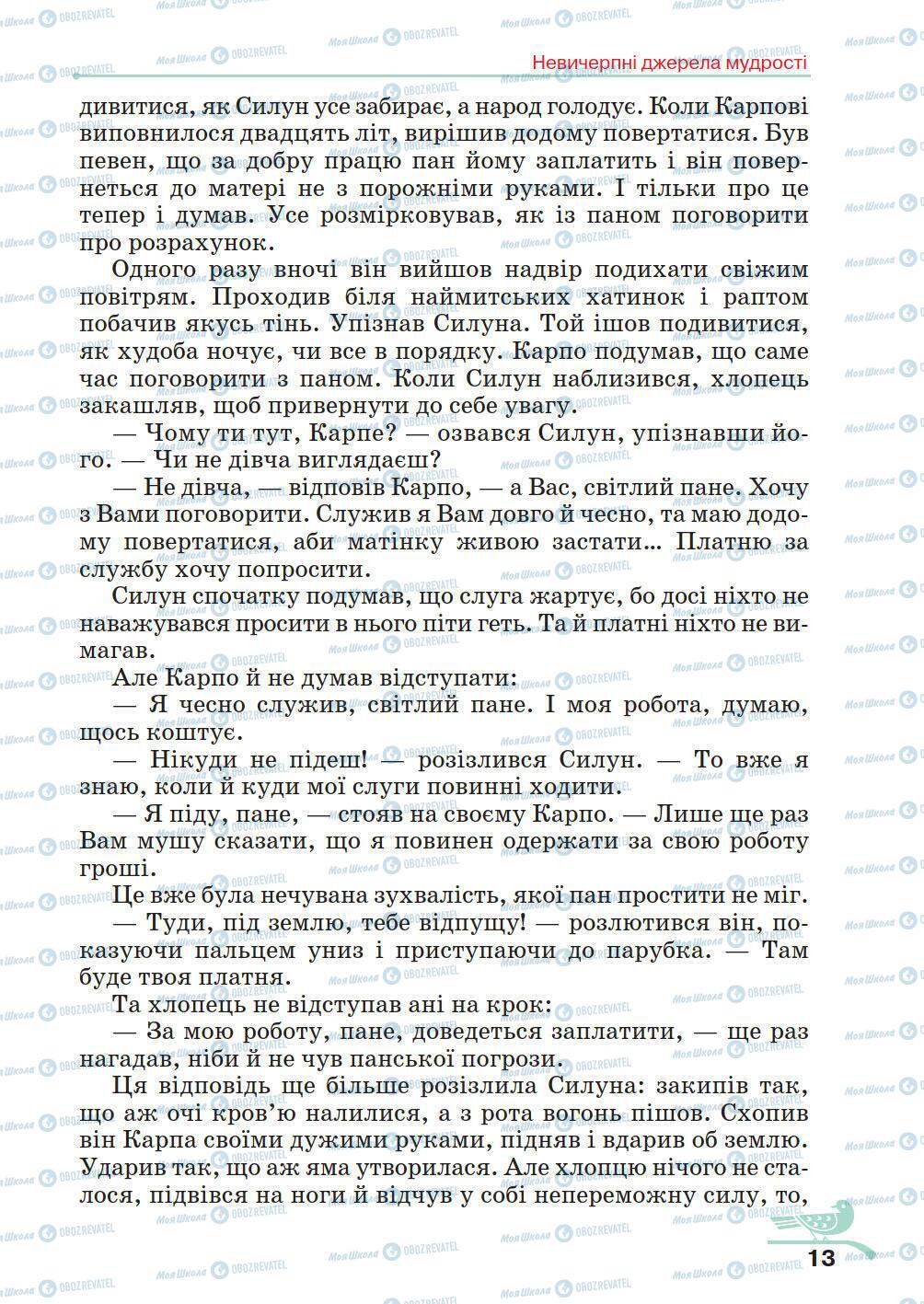 Невичерпні джерела мудрості

дивитися, як Силун усе забирає, а народ голодує. Коли Карпові виповнилося двадцять літ, вирішив додому повертатися. Був певен, що за добру працю пан йому заплатить і він повернеться до матері не з порожніми руками. І тільки про це тепер і думав. Усе розмірковував, як із паном поговорити про розрахунок.

Одного разу вночі він вийшов надвір подихати свіжим повітрям. Проходив біля наймитських хатинок і раптом побачив якусь тінь. Упізнав Силуна. Той ішов подивитися, як худоба ночує, чи все в порядку. Карпо подумав, що саме час поговорити з паном. Коли Силун наблизився, хлопець закашляв, щоб привернути до себе увагу.

— Чому ти тут, Карпе? — озвався Силун, упізнавши його. — Чи не дівча виглядаєш?

— Не дівча, — відповів Карпо, — а Вас, світлий пане. Хочу з Вами поговорити. Служив я Вам довго й чесно, та маю додому повертатися, аби матінку живою застати... Платню за службу хочу попросити.

Силун спочатку подумав, що слуга жартує, бо досі ніхто не наважувався просити в нього піти геть. Та й платні ніхто не вимагав.

Але Карпо й не думав відступати:

— Я чесно служив, світлий пане. І моя робота, думаю, щось коштує.

— Нікуди не підеш! — розізлився Силун. — То вже я знаю, коли й куди мої слуги повинні ходити.

— Я піду, пане, — стояв на своєму Карпо. — Лише ще раз Вам мушу сказати, що я повинен одержати за свою роботу гроші.

Це вже була нечувана зухвалість, якої пан простити не міг.

— Туди, під землю, тебе відпущу! — розлютився він, показуючи пальцем униз і приступаючи до парубка. — Там буде твоя платня.

Та хлопець не відступав ані на крок:

— За мою роботу, пане, доведеться заплатити, — ще раз нагадав, ніби й не чув панської погрози.

Ця відповідь ще більше розізлила Силуна: закипів так, що аж очі кров'ю налилися, а з рота вогонь пішов. Схопив він Карпа своїми дужими руками, підняв і вдарив об землю. Ударив так, що аж яма утворилася. Але хлопцю нічого не сталося, підвівся на ноги й відчув у собі непереможну силу, то,

13